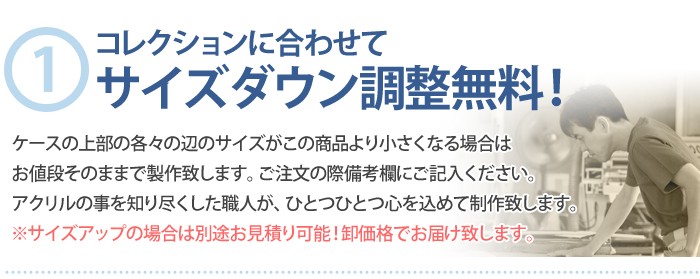 1 コレクションに合わせて
サイズダウン調整無料！

ケースの上部の各々の辺のサイズがこの商品より小さくなる場合は
お値段そのままで製作致します。ご注文の際備考欄にご記入ください。
アクリルの事を知り尽くした職人が、ひとつひとつ心を込めて制作致します。
※サイズアップの場合は別途お見積り可能！卸価格でお届け致します。